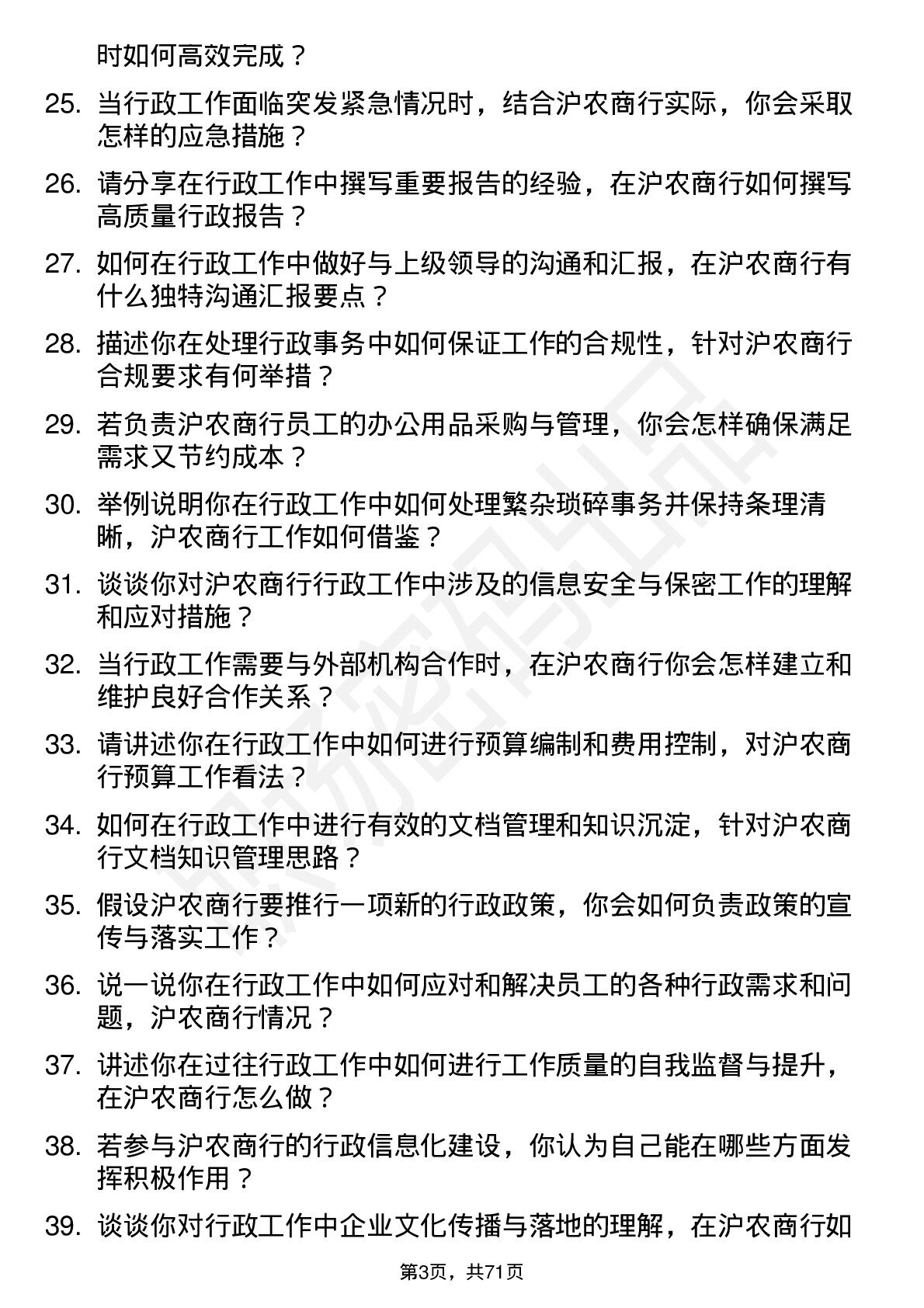 时如何高效完成？

25. 当行政工作面临突发紧急情况时，结合沪农商行实际，你会采取怎样的应急措施？

26. 请分享在行政工作中撰写重要报告的经验，在沪农商行如何撰写高质量行政报告？

27. 如何在行政工作中做好与上级领导的沟通和汇报，在沪农商行有什么独特沟通汇报要点？

28. 描述你在处理行政事务中如何保证工作的合规性，针对沪农商行合规要求有何举措？

29. 若负责沪农商行员工的办公用品采购与管理，你会怎样确保满足需求又节约成本？

30. 举例说明你在行政工作中如何处理繁杂琐碎事务并保持条理清晰，沪农商行工作如何借鉴？

31. 谈谈你对沪农商行行政工作中涉及的信息安全与保密工作的理解和应对措施？

32. 当行政工作需要与外部机构合作时，在沪农商行你会怎样建立和维护良好合作关系？

33. 请讲述你在行政工作中如何进行预算编制和费用控制，对沪农商行预算工作看法？

34. 如何在行政工作中进行有效的文档管理和知识沉淀，针对沪农商行文档知识管理思路？

35. 假设沪农商行要推行一项新的行政政策，你会如何负责政策的宣传与落实工作？

36. 说一说你在行政工作中如何应对和解决员工的各种行政需求和问题，沪农商行情况？

37. 讲述你在过往行政工作中如何进行工作质量的自我监督与提升，在沪农商行怎么做？

38. 若参与沪农商行的行政信息化建设，你认为自己能在哪些方面发挥积极作用？

39. 谈谈你对行政工作中企业文化传播与落地的理解，在沪农商行如

第3页，共71页